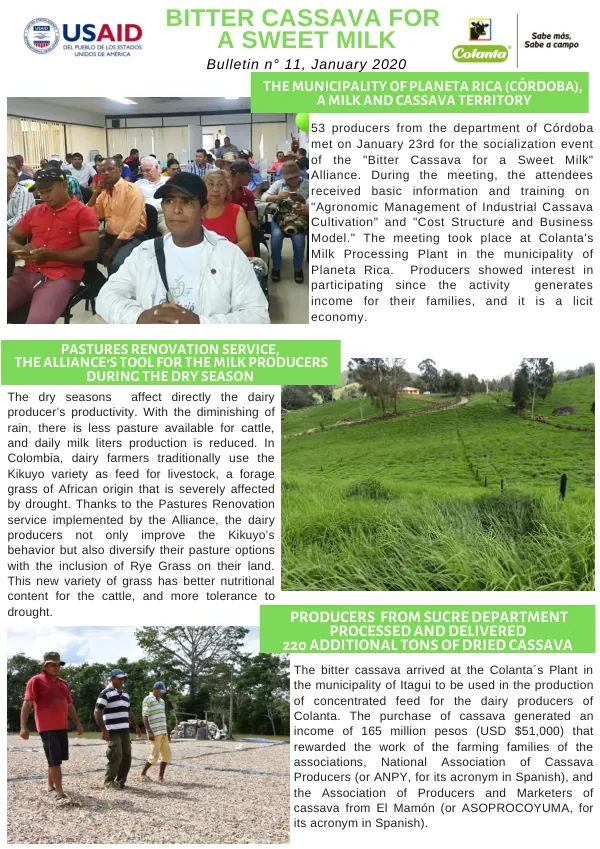 USAID
DEL PUEBLO DE LOS ESTADOS UNIDOS DE AMÉRICA

BITTER CASSAVA FOR A SWEET MILK

Bulletin n° 11, January 2020

Colanta
Sabe más, Sabe a campo

THE MUNICIPALITY OF PLANETA RICA (CÓRDOBA), A MILK AND CASSAVA TERRITORY

53 producers from the department of Córdoba met on January 23rd for the socialization event of the "Bitter Cassava for a Sweet Milk" Alliance. During the meeting, the attendees received basic information and training on "Agronomic Management of Industrial Cassava Cultivation" and "Cost Structure and Business Model." The meeting took place at Colanta's Milk Processing Plant in the municipality of Planeta Rica. Producers showed interest in participating since the activity generates income for their families, and it is a licit economy.

PASTURES RENOVATION SERVICE, THE ALLIANCE'S TOOL FOR THE MILK PRODUCERS DURING THE DRY SEASON

The dry seasons affect directly the dairy producer's productivity. With the diminishing of rain, there is less pasture available for cattle, and daily milk liters production is reduced. In Colombia, dairy farmers traditionally use the Kikuyo variety as feed for livestock, a forage grass of African origin that is severely affected by drought. Thanks to the Pastures Renovation service implemented by the Alliance, the dairy producers not only improve the Kikuyo's behavior but also diversify their pasture options with the inclusion of Rye Grass on their land. This new variety of grass has better nutritional content for the cattle, and more tolerance to drought.

PRODUCERS FROM SUCRE DEPARTMENT PROCESSED AND DELIVERED 220 ADDITIONAL TONS OF DRIED CASSAVA

The bitter cassava arrived at the Colanta´s Plant in the municipality of Itagui to be used in the production of concentrated feed for the dairy producers of Colanta. The purchase of cassava generated an income of 165 million pesos (USD $51,000) that rewarded the work of the farming families of the associations, National Association of Cassava Producers (or ANPY, for its acronym in Spanish), and the Association of Producers and Marketers of cassava from El Mamón (or ASOPROCOYUMA, for its acronym in Spanish).